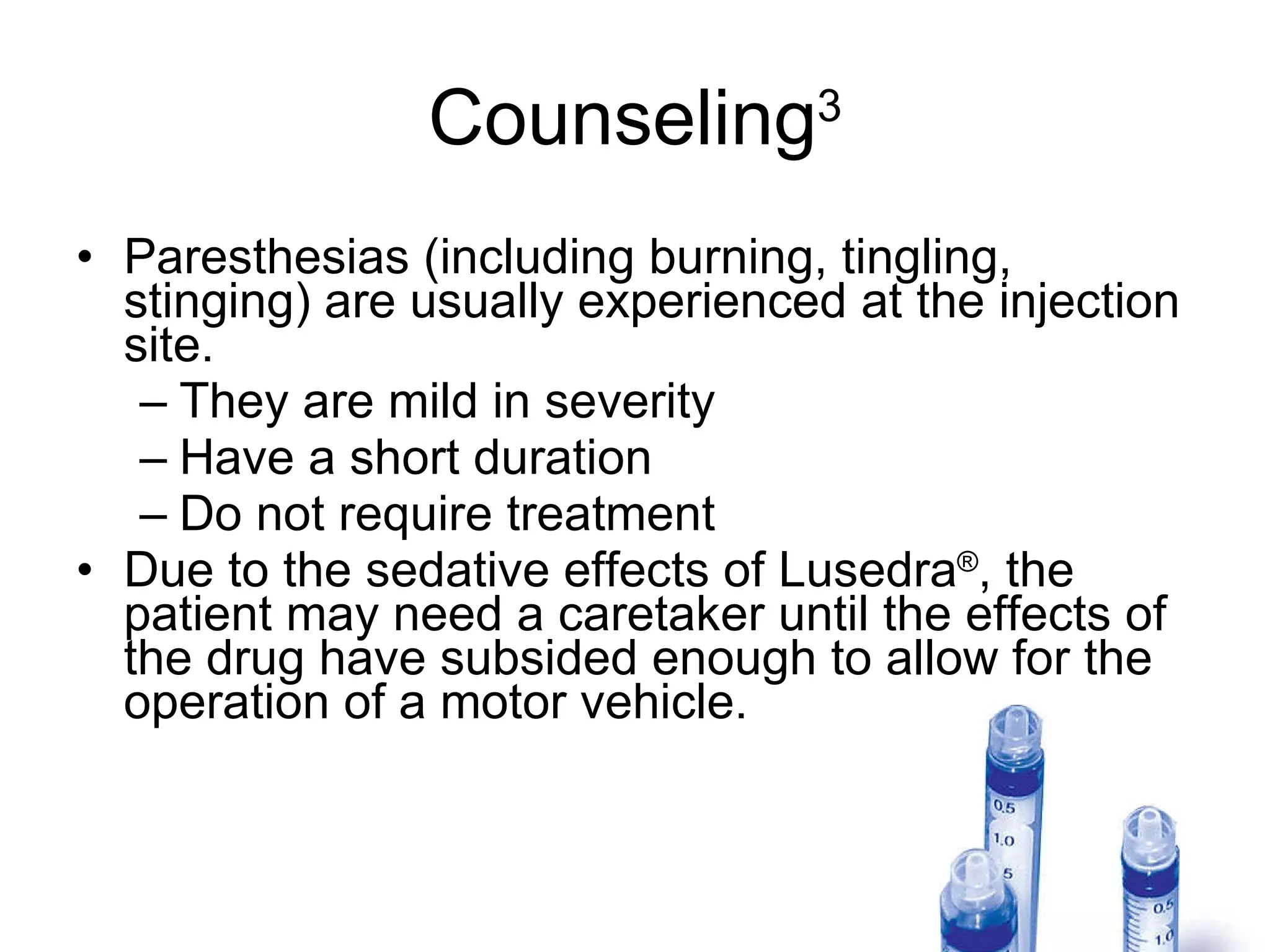 Counseling$^3$

• Paresthesias (including burning, tingling, stinging) are usually experienced at the injection site.
– They are mild in severity
– Have a short duration
– Do not require treatment
• Due to the sedative effects of Lusedra®, the patient may need a caretaker until the effects of the drug have subsided enough to allow for the operation of a motor vehicle.

0.5
1.0
5
0.5
1.0